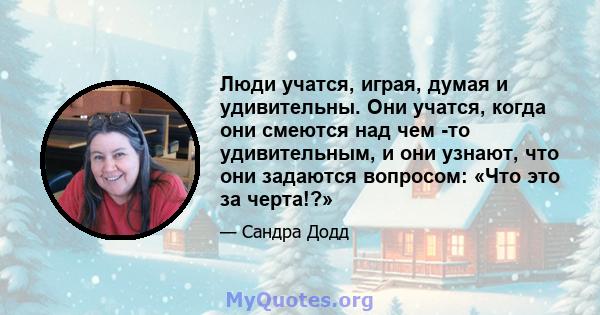 Люди учатся, играя, думая и удивительны. Они учатся, когда они смеются над чем -то удивительным, и они узнают, что они задаются вопросом: «Что это за черта!?»

— Сандра Додд

MyQuotes.org